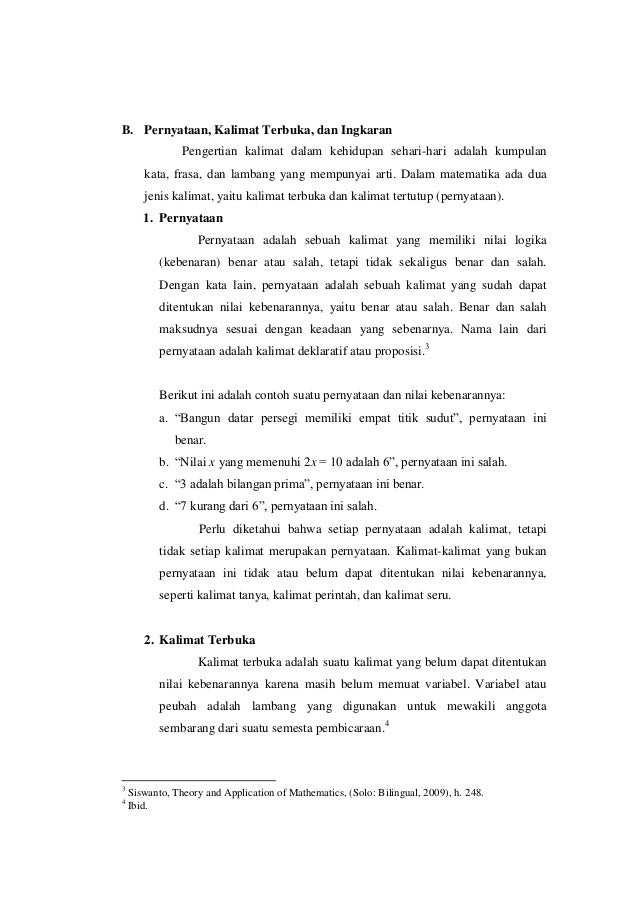 B. Pernyataan, Kalimat Terbuka, dan Ingkaran

Pengertian kalimat dalam kehidupan sehari-hari adalah kumpulan kata, frasa, dan lambang yang mempunyai arti. Dalam matematika ada dua jenis kalimat, yaitu kalimat terbuka dan kalimat tertutup (pernyataan).

1. Pernyataan

Pernyataan adalah sebuah kalimat yang memiliki nilai logika (kebenaran) benar atau salah, tetapi tidak sekaligus benar dan salah. Dengan kata lain, pernyataan adalah sebuah kalimat yang sudah dapat ditentukan nilai kebenarannya, yaitu benar atau salah. Benar dan salah maksudnya sesuai dengan keadaan yang sebenarnya. Nama lain dari pernyataan adalah kalimat deklaratif atau proposisi.$^3$

Berikut ini adalah contoh suatu pernyataan dan nilai kebenarannya:

a. "Bangun datar persegi memiliki empat titik sudut", pernyataan ini benar.
b. "Nilai $x$ yang memenuhi $2x = 10$ adalah 6", pernyataan ini salah.
c. "3 adalah bilangan prima", pernyataan ini benar.
d. "7 kurang dari 6", pernyataan ini salah.

Perlu diketahui bahwa setiap pernyataan adalah kalimat, tetapi tidak setiap kalimat merupakan pernyataan. Kalimat-kalimat yang bukan pernyataan ini tidak atau belum dapat ditentukan nilai kebenarannya, seperti kalimat tanya, kalimat perintah, dan kalimat seru.

2. Kalimat Terbuka

Kalimat terbuka adalah suatu kalimat yang belum dapat ditentukan nilai kebenarannya karena masih belum memuat variabel. Variabel atau peubah adalah lambang yang digunakan untuk mewakili anggota sembarang dari suatu semesta pembicaraan.$^4$

$^3$ Siswanto, Theory and Application of Mathematics, (Solo: Bilingual, 2009), h. 248.
$^4$ Ibid.